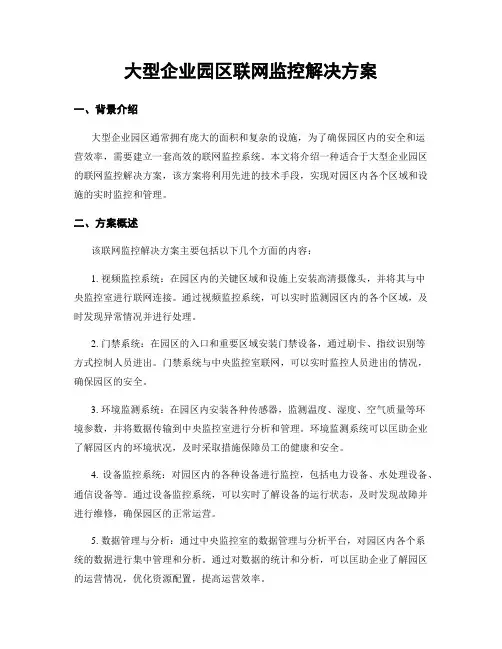 大型企业园区联网监控解决方案

一、背景介绍

大型企业园区通常拥有庞大的面积和复杂的设施，为了确保园区内的安全和运营效率，需要建立一套高效的联网监控系统。本文将介绍一种适合于大型企业园区的联网监控解决方案，该方案将利用先进的技术手段，实现对园区内各个区域和设施的实时监控和管理。

二、方案概述

该联网监控解决方案主要包括以下几个方面的内容：

1. 视频监控系统：在园区内的关键区域和设施上安装高清摄像头，并将其与中央监控室进行联网连接。通过视频监控系统，可以实时监测园区内的各个区域，及时发现异常情况并进行处理。

2. 门禁系统：在园区的入口和重要区域安装门禁设备，通过刷卡、指纹识别等方式控制人员进出。门禁系统与中央监控室联网，可以实时监控人员进出的情况，确保园区的安全。

3. 环境监测系统：在园区内安装各种传感器，监测温度、湿度、空气质量等环境参数，并将数据传输到中央监控室进行分析和管理。环境监测系统可以匡助企业了解园区内的环境状况，及时采取措施保障员工的健康和安全。

4. 设备监控系统：对园区内的各种设备进行监控，包括电力设备、水处理设备、通信设备等。通过设备监控系统，可以实时了解设备的运行状态，及时发现故障并进行维修，确保园区的正常运营。

5. 数据管理与分析：通过中央监控室的数据管理与分析平台，对园区内各个系统的数据进行集中管理和分析。通过对数据的统计和分析，可以匡助企业了解园区的运营情况，优化资源配置，提高运营效率。